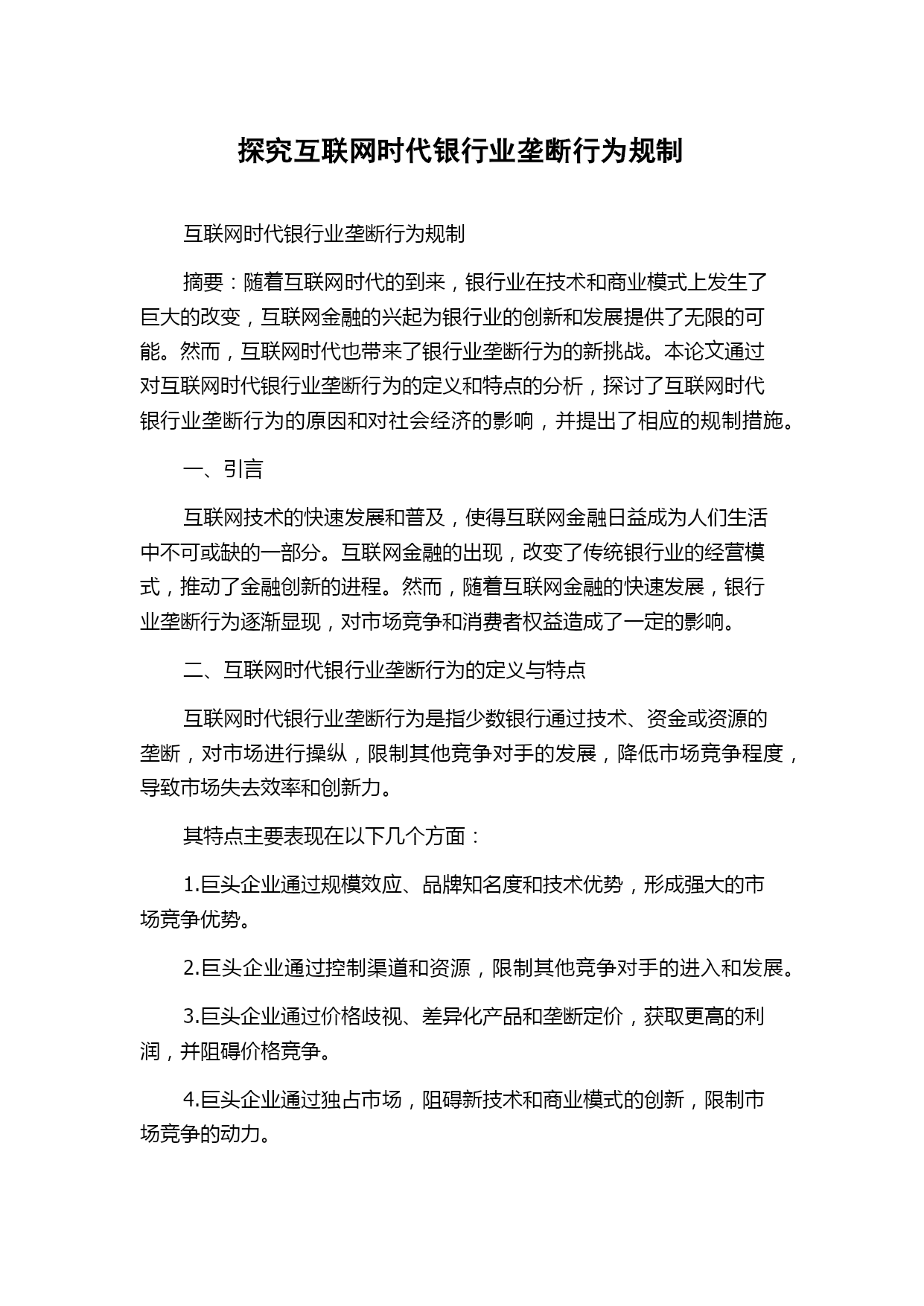 探究互联网时代银行业垄断行为规制

互联网时代银行业垄断行为规制

摘要：随着互联网时代的到来，银行业在技术和商业模式上发生了巨大的改变，互联网金融的兴起为银行业的创新和发展提供了无限的可能。然而，互联网时代也带来了银行业垄断行为的新挑战。本论文通过对互联网时代银行业垄断行为的定义和特点的分析，探讨了互联网时代银行业垄断行为的原因和对社会经济的影响，并提出了相应的规制措施。

一、引言

互联网技术的快速发展和普及，使得互联网金融日益成为人们生活中不可或缺的一部分。互联网金融的出现，改变了传统银行业的经营模式，推动了金融创新的进程。然而，随着互联网金融的快速发展，银行业垄断行为逐渐显现，对市场竞争和消费者权益造成了一定的影响。

二、互联网时代银行业垄断行为的定义与特点

互联网时代银行业垄断行为是指少数银行通过技术、资金或资源的垄断，对市场进行操纵，限制其他竞争对手的发展，降低市场竞争程度，导致市场失去效率和创新力。

其特点主要表现在以下几个方面：

1.巨头企业通过规模效应、品牌知名度和技术优势，形成强大的市场竞争优势。

2.巨头企业通过控制渠道和资源，限制其他竞争对手的进入和发展。

3.巨头企业通过价格歧视、差异化产品和垄断定价，获取更高的利润，并阻碍价格竞争。

4.巨头企业通过独占市场，阻碍新技术和商业模式的创新，限制市场竞争的动力。